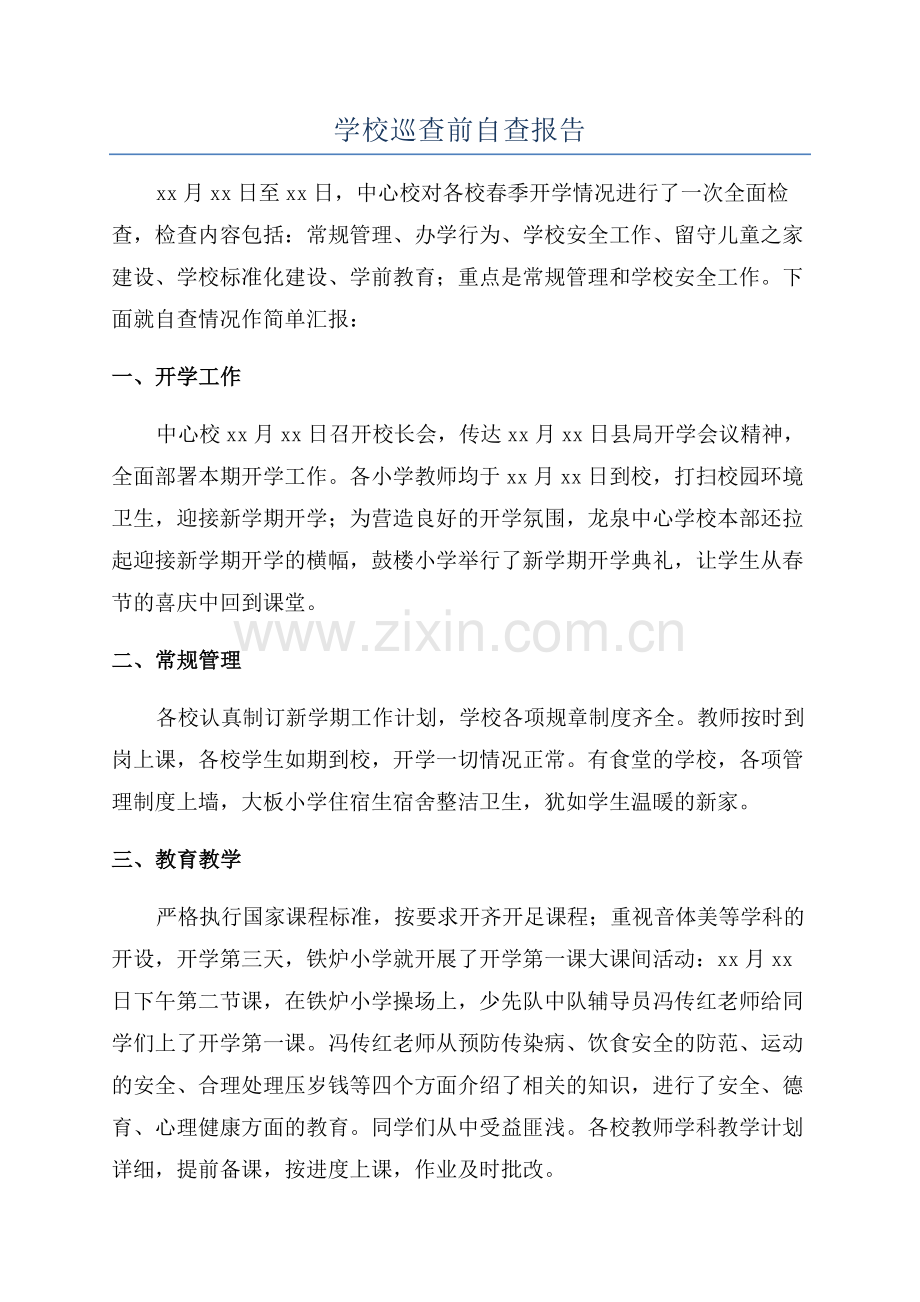 学校巡查前自查报告

xx 月 xx 日至 xx 日，中心校对各校春季开学情况进行了一次全面检查，检查内容包括：常规管理、办学行为、学校安全工作、留守儿童之家建设、学校标准化建设、学前教育；重点是常规管理和学校安全工作。下面就自查情况作简单汇报：

一、开学工作

中心校 xx 月 xx 日召开校长会，传达 xx 月 xx 日县局开学会议精神，全面部署本期开学工作。各小学教师均于 xx 月 xx 日到校，打扫校园环境卫生，迎接新学期开学；为营造良好的开学氛围，龙泉中心学校本部还拉起迎接新学期开学的横幅，鼓楼小学举行了新学期开学典礼，让学生从春节的喜庆中回到课堂。

www.zixin.com.cn

二、常规管理

各校认真制订新学期工作计划，学校各项规章制度齐全。教师按时到岗上课，各校学生如期到校，开学一切情况正常。有食堂的学校，各项管理制度上墙，大板小学住宿生宿舍整洁卫生，犹如学生温暖的新家。

三、教育教学

严格执行国家课程标准，按要求开齐开足课程；重视音体美等学科的开设，开学第三天，铁炉小学就开展了开学第一课大课间活动：xx 月 xx 日下午第二节课，在铁炉小学操场上，少先队中队辅导员冯传红老师给同学们上了开学第一课。冯传红老师从预防传染病、饮食安全的防范、运动的安全、合理处理压岁钱等四个方面介绍了相关的知识，进行了安全、德育、心理健康方面的教育。同学们从中受益匪浅。各校教师学科教学计划详细，提前备课，按进度上课，作业及时批改。